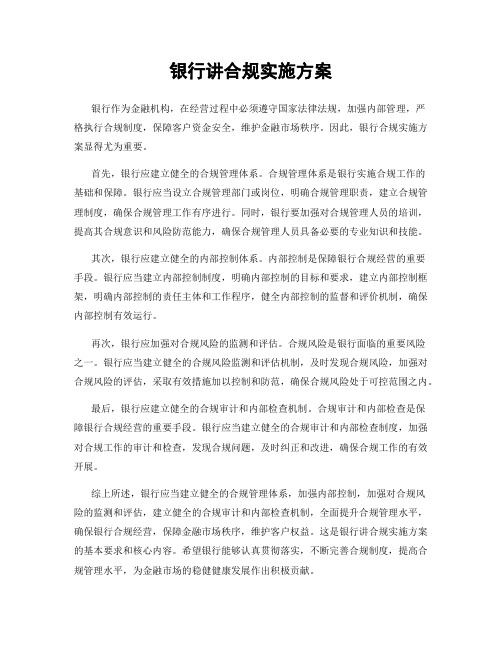 银行讲合规实施方案

银行作为金融机构，在经营过程中必须遵守国家法律法规，加强内部管理，严格执行合规制度，保障客户资金安全，维护金融市场秩序。因此，银行合规实施方案显得尤为重要。

首先，银行应建立健全的合规管理体系。合规管理体系是银行实施合规工作的基础和保障。银行应当设立合规管理部门或岗位，明确合规管理职责，建立合规管理制度，确保合规管理工作有序进行。同时，银行要加强对合规管理人员的培训，提高其合规意识和风险防范能力，确保合规管理人员具备必要的专业知识和技能。

其次，银行应建立健全的内部控制体系。内部控制是保障银行合规经营的重要手段。银行应当建立内部控制制度，明确内部控制的目标和要求，建立内部控制框架，明确内部控制的责任主体和工作程序，健全内部控制的监督和评价机制，确保内部控制有效运行。

再次，银行应加强对合规风险的监测和评估。合规风险是银行面临的重要风险之一。银行应当建立健全的合规风险监测和评估机制，及时发现合规风险，加强对合规风险的评估，采取有效措施加以控制和防范，确保合规风险处于可控范围之内。

最后，银行应建立健全的合规审计和内部检查机制。合规审计和内部检查是保障银行合规经营的重要手段。银行应当建立健全的合规审计和内部检查制度，加强对合规工作的审计和检查，发现合规问题，及时纠正和改进，确保合规工作的有效开展。

综上所述，银行应当建立健全的合规管理体系，加强内部控制，加强对合规风险的监测和评估，建立健全的合规审计和内部检查机制，全面提升合规管理水平，确保银行合规经营，保障金融市场秩序，维护客户权益。这是银行讲合规实施方案的基本要求和核心内容。希望银行能够认真贯彻落实，不断完善合规制度，提高合规管理水平，为金融市场的稳健健康发展作出积极贡献。